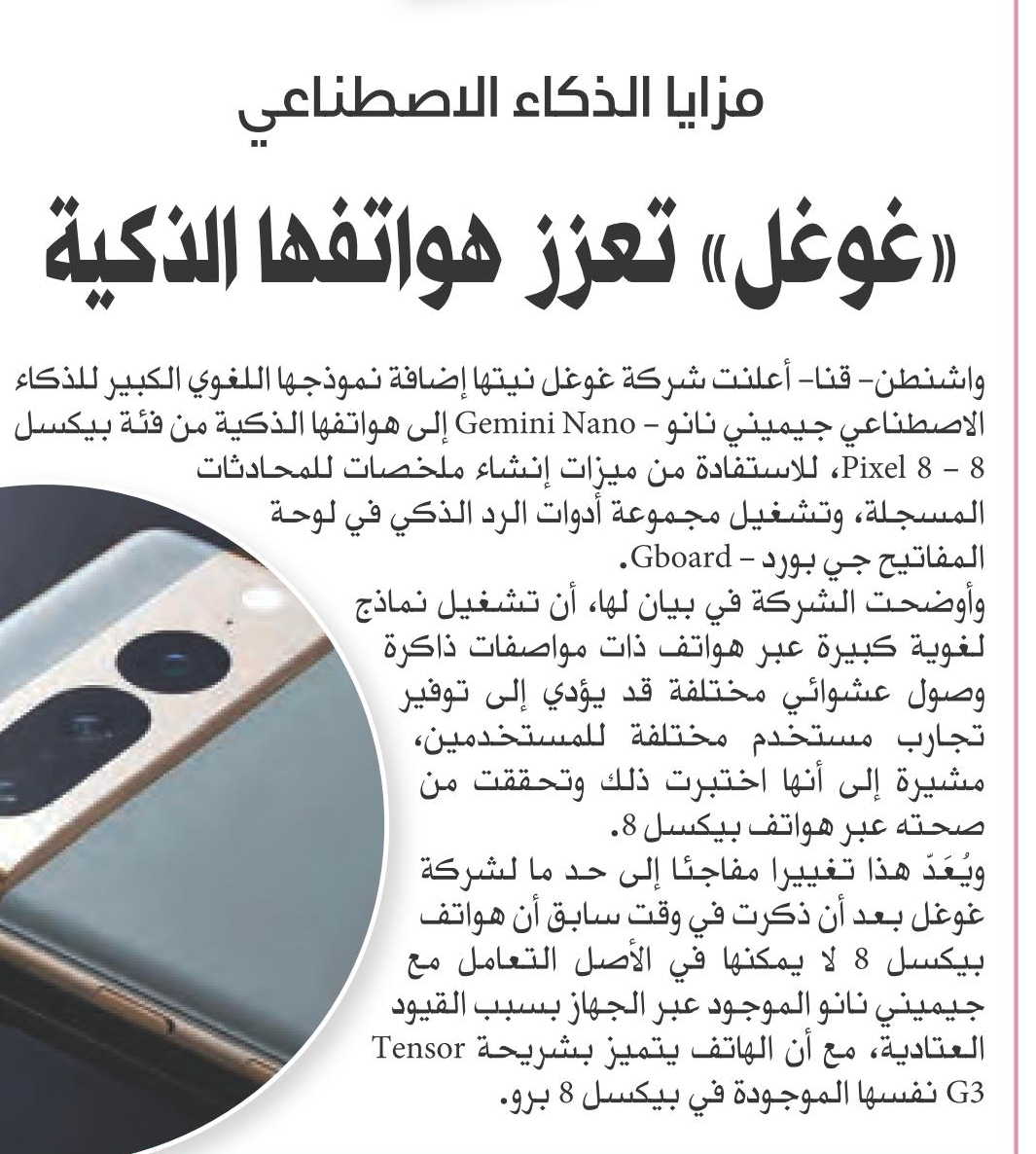 مزايا الذكاء الاصطناعي

«غوغل» تعزز هواتفها الذكية

واشنطن- قنا- أعلنت شركة غوغل نيتها إضافة نموذجها اللغوي الكبير للذكاء الاصطناعي جيميني نانو - Gemini Nano إلى هواتفها الذكية من فئة بيكسل 8 - Pixel 8، للاستفادة من ميزات إنشاء ملخصات للمحادثات المسجلة، وتشغيل مجموعة أدوات الرد الذكي في لوحة المفاتيح جي بورد - Gboard.

وأوضحت الشركة في بيان لها، أن تشغيل نماذج لغوية كبيرة عبر هواتف ذات مواصفات ذاكرة وصول عشوائي مختلفة قد يؤدي إلى توفير تجارب مستخدم مختلفة للمستخدمين، مشيرة إلى أنها اختبرت ذلك وتحققت من صحته عبر هواتف بيكسل 8.

ويُعَدّ هذا تغييرا مفاجئا إلى حد ما لشركة غوغل بعد أن ذكرت في وقت سابق أن هواتف بيكسل 8 لا يمكنها في الأصل التعامل مع جيميني نانو الموجود عبر الجهاز بسبب القيود العتادية، مع أن الهاتف يتميز بشريحة Tensor G3 نفسها الموجودة في بيكسل 8 برو.